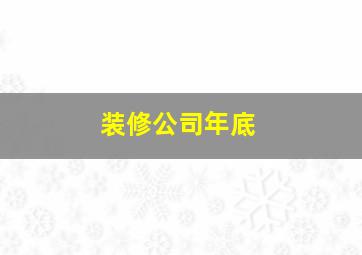 装修公司年底